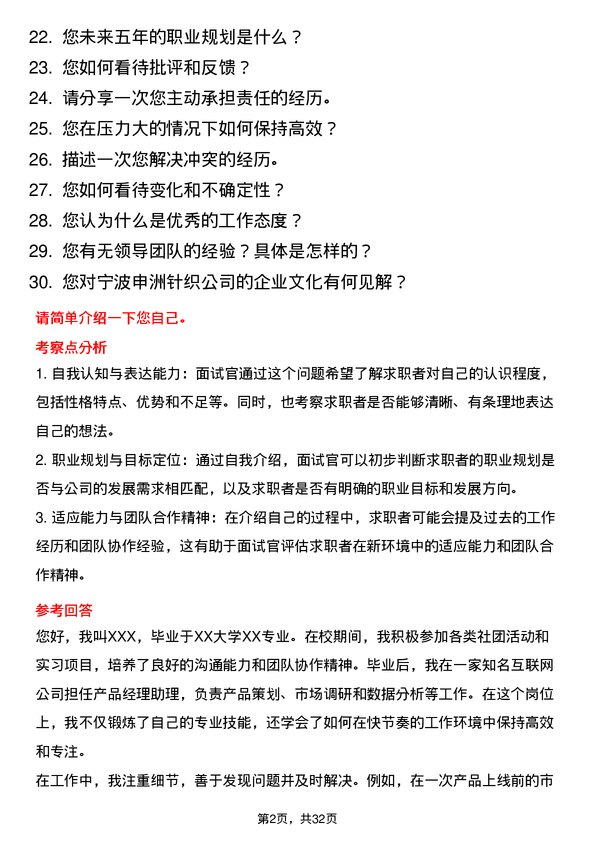 22. 您未来五年的职业规划是什么？
23. 您如何看待批评和反馈？
24. 请分享一次您主动承担责任的经历。
25. 您在压力大的情况下如何保持高效？
26. 描述一次您解决冲突的经历。
27. 您如何看待变化和不确定性？
28. 您认为什么是优秀的工作态度？
29. 您有无领导团队的经验？具体是怎样的？
30. 您对宁波申洲针织公司的企业文化有何见解？

请简单介绍一下您自己。

考察点分析

1. 自我认知与表达能力：面试官通过这个问题希望了解求职者对自己的认识程度，包括性格特点、优势和不足等。同时，也考察求职者是否能够清晰、有条理地表达自己的想法。
2. 职业规划与目标定位：通过自我介绍，面试官可以初步判断求职者的职业规划是否与公司的发展需求相匹配，以及求职者是否有明确的职业目标和发展方向。
3. 适应能力与团队合作精神：在介绍自己的过程中，求职者可能会提及过去的工作经历和团队协作经验，这有助于面试官评估求职者在新环境中的适应能力和团队合作精神。

参考回答

您好，我叫XXX，毕业于XX大学XX专业。在校期间，我积极参加各类社团活动和实习项目，培养了良好的沟通能力和团队协作精神。毕业后，我在一家知名互联网公司担任产品经理助理，负责产品策划、市场调研和数据分析等工作。在这个岗位上，我不仅锻炼了自己的专业技能，还学会了如何在快节奏的工作环境中保持高效和专注。

在工作中，我注重细节，善于发现问题并及时解决。例如，在一次产品上线前的市

第2页，共32页